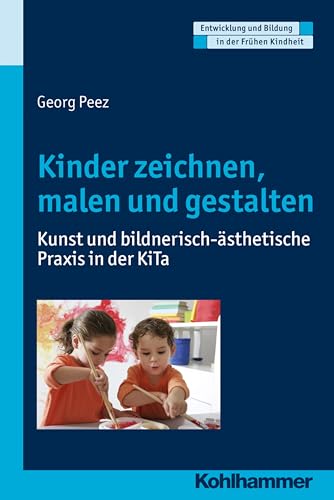 Entwicklung und Bildung
in der Frühen Kindheit

Georg Peez

Kinder zeichnen, malen und gestalten

Kunst und bildnerisch-ästhetische Praxis in der KiTa

Kohlhammer